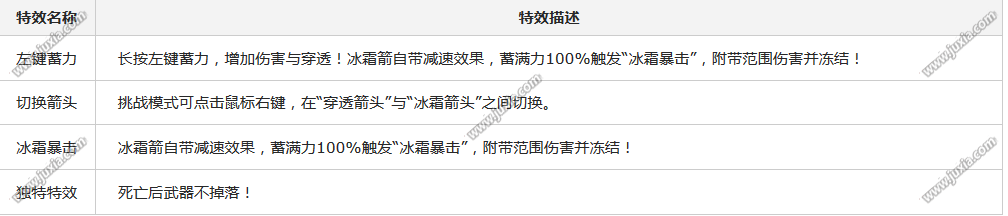 | 特效名称 | 特效描述 |
|---|---|
| 左键蓄力 | 长按左键蓄力，增加伤害与穿透！冰霜箭自带减速效果，蓄满力100%触发“冰霜暴击”，附带范围伤害并冻结！ |
| 切换箭头 | 挑战模式可点击鼠标右键，在“穿透箭头”与“冰霜箭头”之间切换。 |
| 冰霜暴击 | 冰霜箭自带减速效果，蓄满力100%触发“冰霜暴击”，附带范围伤害并冻结！ |
| 独特特效 | 死亡后武器不掉落！ |

www.juxia.com